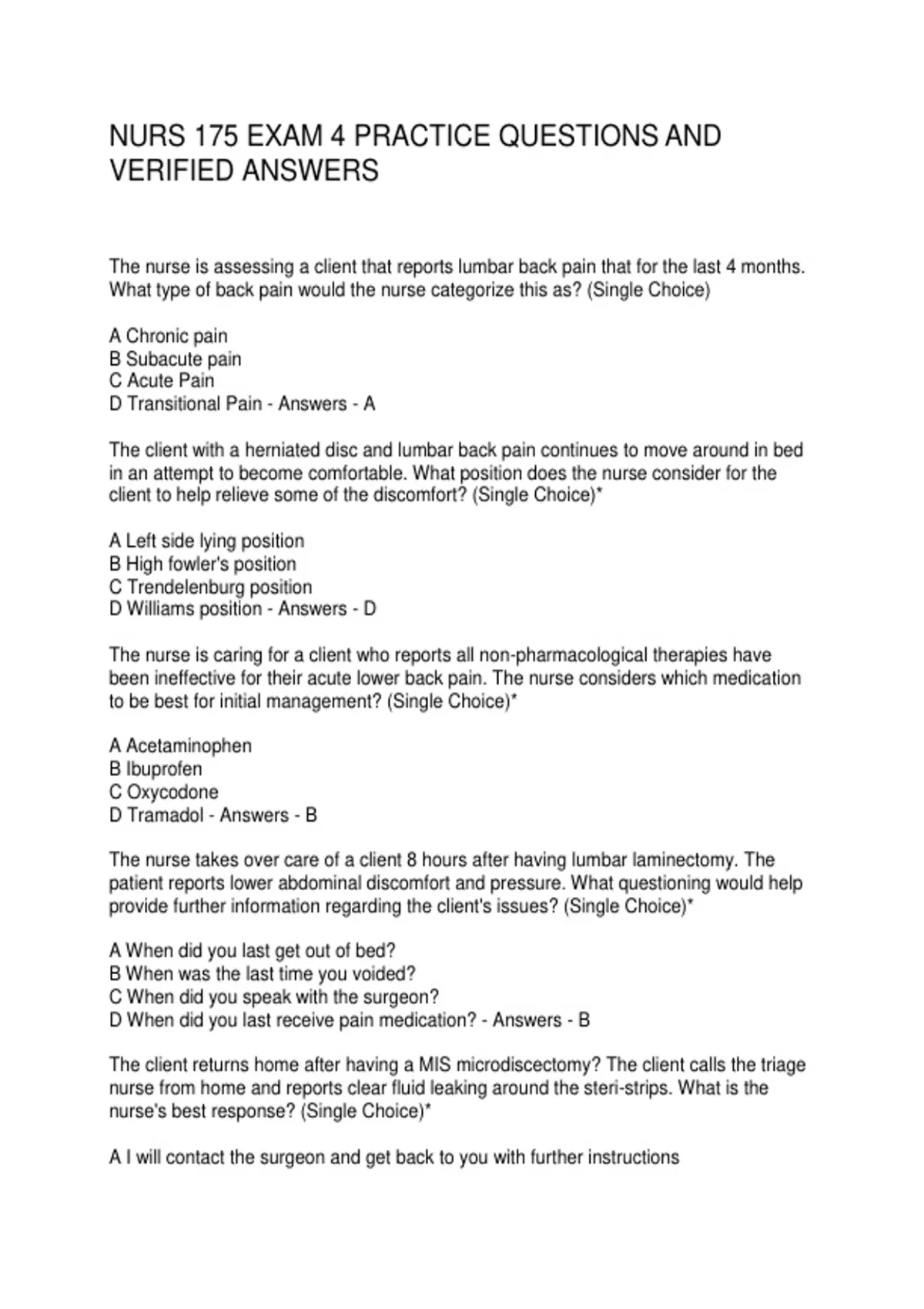 NURS 175 EXAM 4 PRACTICE QUESTIONS AND VERIFIED ANSWERS

The nurse is assessing a client that reports lumbar back pain that for the last 4 months. What type of back pain would the nurse categorize this as? (Single Choice)

A Chronic pain
B Subacute pain
C Acute Pain
D Transitional Pain - Answers - A

The client with a herniated disc and lumbar back pain continues to move around in bed in an attempt to become comfortable. What position does the nurse consider for the client to help relieve some of the discomfort? (Single Choice)*

A Left side lying position
B High fowler's position
C Trendelenburg position
D Williams position - Answers - D

The nurse is caring for a client who reports all non-pharmacological therapies have been ineffective for their acute lower back pain. The nurse considers which medication to be best for initial management? (Single Choice)*

A Acetaminophen
B Ibuprofen
C Oxycodone
D Tramadol - Answers - B

The nurse takes over care of a client 8 hours after having lumbar laminectomy. The patient reports lower abdominal discomfort and pressure. What questioning would help provide further information regarding the client's issues? (Single Choice)*

A When did you last get out of bed?
B When was the last time you voided?
C When did you speak with the surgeon?
D When did you last receive pain medication? - Answers - B

The client returns home after having a MIS microdiscectomy? The client calls the triage nurse from home and reports clear fluid leaking around the steri-strips. What is the nurse's best response? (Single Choice)*

A I will contact the surgeon and get back to you with further instructions